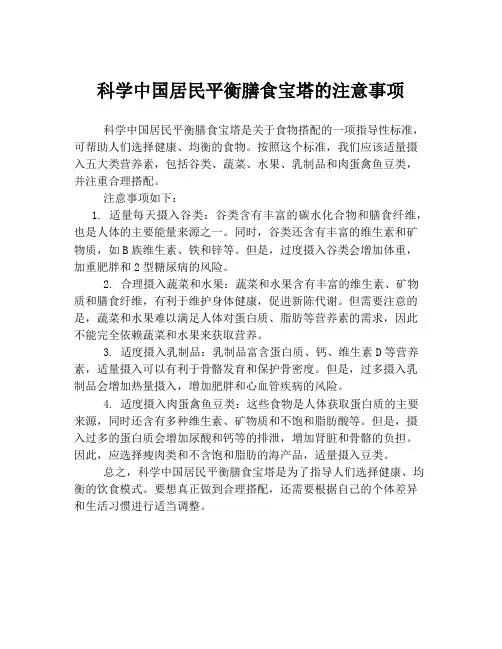 科学中国居民平衡膳食宝塔的注意事项

科学中国居民平衡膳食宝塔是关于食物搭配的一项指导性标准，可帮助人们选择健康、均衡的食物。按照这个标准，我们应该适量摄入五大类营养素，包括谷类、蔬菜、水果、乳制品和肉蛋禽鱼豆类，并注重合理搭配。

注意事项如下：

1. 适量每天摄入谷类：谷类含有丰富的碳水化合物和膳食纤维，也是人体的主要能量来源之一。同时，谷类还含有丰富的维生素和矿物质，如B族维生素、铁和锌等。但是，过度摄入谷类会增加体重，加重肥胖和2型糖尿病的风险。

2. 合理摄入蔬菜和水果：蔬菜和水果含有丰富的维生素、矿物质和膳食纤维，有利于维护身体健康，促进新陈代谢。但需要注意的是，蔬菜和水果难以满足人体对蛋白质、脂肪等营养素的需求，因此不能完全依赖蔬菜和水果来获取营养。

3. 适度摄入乳制品：乳制品富含蛋白质、钙、维生素D等营养素，适量摄入可以有利于骨骼发育和保护骨密度。但是，过多摄入乳制品会增加热量摄入，增加肥胖和心血管疾病的风险。

4. 适度摄入肉蛋禽鱼豆类：这些食物是人体获取蛋白质的主要来源，同时还含有多种维生素、矿物质和不饱和脂肪酸等。但是，摄入过多的蛋白质会增加尿酸和钙等的排泄，增加肾脏和骨骼的负担。因此，应选择瘦肉类和不含饱和脂肪的海产品，适量摄入豆类。

总之，科学中国居民平衡膳食宝塔是为了指导人们选择健康、均衡的饮食模式。要想真正做到合理搭配，还需要根据自己的个体差异和生活习惯进行适当调整。